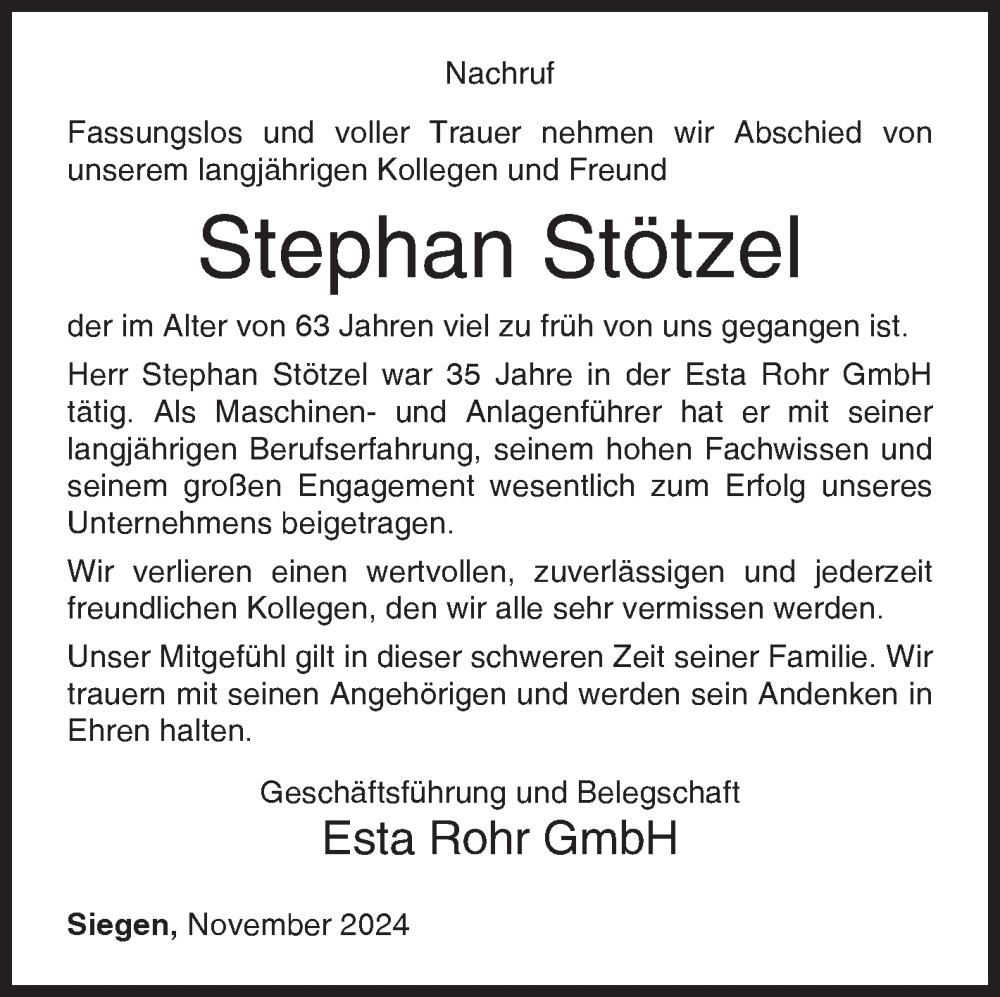 Nachruf

Fassungslos und voller Trauer nehmen wir Abschied von unserem langjährigen Kollegen und Freund

Stephan Stötzel

der im Alter von 63 Jahren viel zu früh von uns gegangen ist.

Herr Stephan Stötzel war 35 Jahre in der Esta Rohr GmbH tätig. Als Maschinen- und Anlagenführer hat er mit seiner langjährigen Berufserfahrung, seinem hohen Fachwissen und seinem großen Engagement wesentlich zum Erfolg unseres Unternehmens beigetragen.

Wir verlieren einen wertvollen, zuverlässigen und jederzeit freundlichen Kollegen, den wir alle sehr vermissen werden.

Unser Mitgefühl gilt in dieser schweren Zeit seiner Familie. Wir trauern mit seinen Angehörigen und werden sein Andenken in Ehren halten.

Geschäftsführung und Belegschaft
Esta Rohr GmbH

Siegen, November 2024